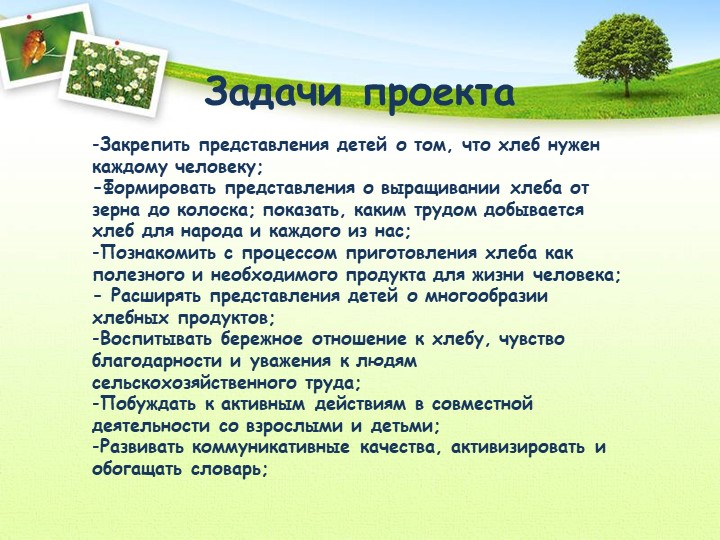 Задачи проекта

-Закрепить представления детей о том, что хлеб нужен каждому человеку;
-Формировать представления о выращивании хлеба от зерна до колоска; показать, каким трудом добывается хлеб для народа и каждого из нас;
-Познакомить с процессом приготовления хлеба как полезного и необходимого продукта для жизни человека;
- Расширять представления детей о многообразии хлебных продуктов;
-Воспитывать бережное отношение к хлебу, чувство благодарности и уважения к людям сельскохозяйственного труда;
-Побуждать к активным действиям в совместной деятельности со взрослыми и детьми;
-Развивать коммуникативные качества, активизировать и обогащать словарь;